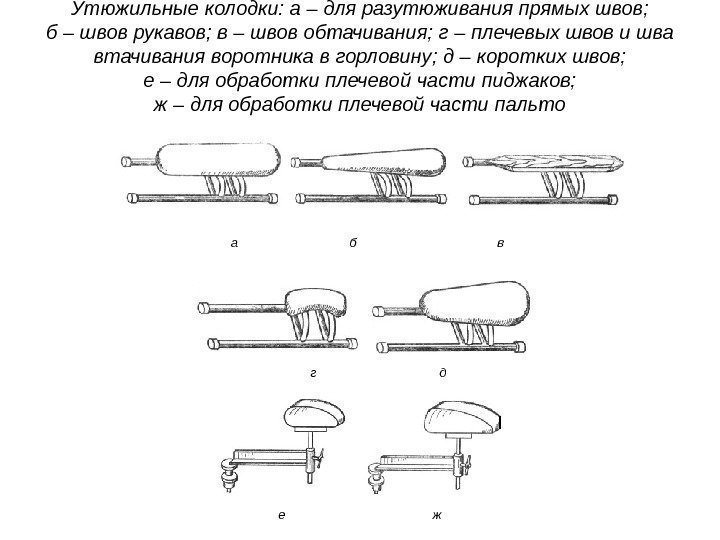 Утюжильные колодки: а – для разутюживания прямых швов; б – швов рукавов; в – швов обтачивания; г – плечевых швов и шва втачивания воротника в горловину; д – коротких швов; е – для обработки плечевой части пиджаков; ж – для обработки плечевой части пальто

а

б

в

г

д

е

ж